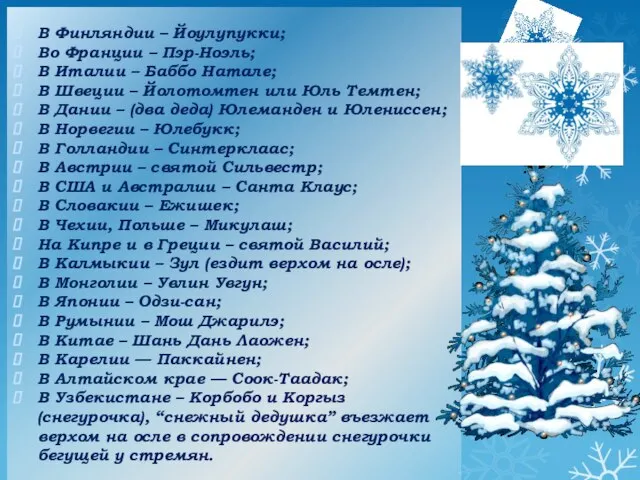 В Финляндии – Йоулупукки;
Во Франции – Пэр-Ноэль;
В Италии – Баббо Натале;
В Швеции – Йолотомтен или Юль Темтен;
В Дании – (два деда) Юлеманден и Юлениссен;
В Норвегии – Юлебукк;
В Голландии – Синтерклаас;
В Австрии – святой Сильвестр;
В США и Австралии – Санта Клаус;
В Словакии – Ежишек;
В Чехии, Польше – Микулаш;
На Кипре и в Греции – святой Василий;
В Калмыкии – Зул (ездит верхом на осле);
В Монголии – Увлин Увгун;
В Японии – Одзи-сан;
В Румынии – Мош Джарилэ;
В Китае – Шань Дань Лаожен;
В Карелии — Паккайнен;
В Алтайском крае — Соок-Таадак;
В Узбекистане – Корбобо и Коргыз (снегурочка), “снежный дедушка” въезжает верхом на осле в сопровождении снегурочки бегущей у стремян.